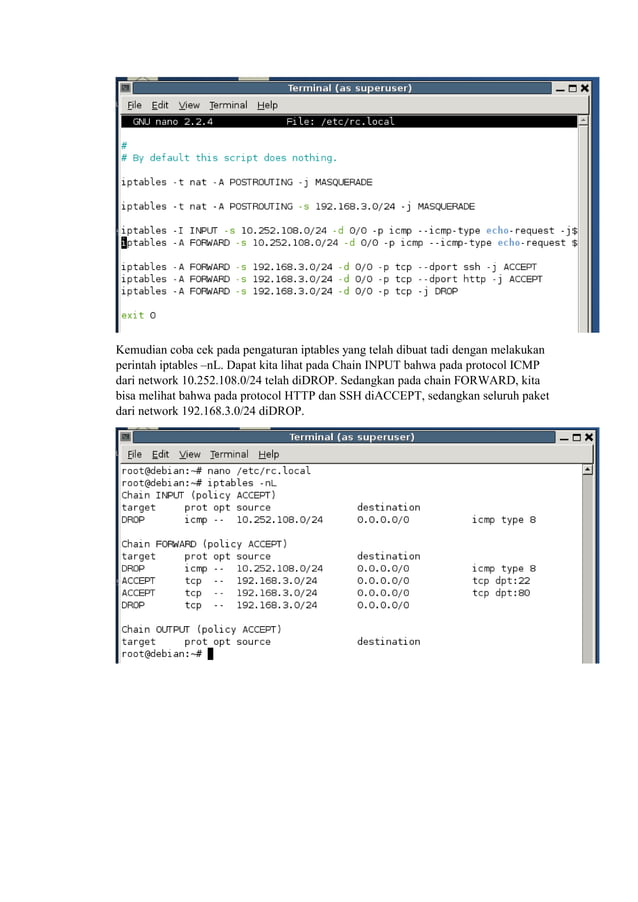 Terminal (as superuser)

File Edit View Terminal Help

GNU nano 2.2.4 File: /etc/rc.local

#
# By default this script does nothing.

iptables -t nat -A POSTROUTING -j MASQUERADE

iptables -t nat -A POSTROUTING -s 192.168.3.0/24 -j MASQUERADE

iptables -I INPUT -s 10.252.108.0/24 -d 0/0 -p icmp --icmp-type echo-request -j$
iptables -A FORWARD -s 10.252.108.0/24 -d 0/0 -p icmp --icmp-type echo-request $

iptables -A FORWARD -s 192.168.3.0/24 -d 0/0 -p tcp --dport ssh -j ACCEPT
iptables -A FORWARD -s 192.168.3.0/24 -d 0/0 -p tcp --dport http -j ACCEPT
iptables -A FORWARD -s 192.168.3.0/24 -d 0/0 -p tcp -j DROP

exit 0

Kemudian coba cek pada pengaturan iptables yang telah dibuat tadi dengan melakukan perintah iptables –nL. Dapat kita lihat pada Chain INPUT bahwa pada protocol ICMP dari network 10.252.108.0/24 telah diDROP. Sedangkan pada chain FORWARD, kita bisa melihat bahwa pada protocol HTTP dan SSH diACCEPT, sedangkan seluruh paket dari network 192.168.3.0/24 diDROP.

Terminal (as superuser)

File Edit View Terminal Help

root@debian:~# nano /etc/rc.local
root@debian:~# iptables -nL
Chain INPUT (policy ACCEPT)
target prot opt source destination
DROP icmp -- 10.252.108.0/24 0.0.0.0/0 icmp type 8

Chain FORWARD (policy ACCEPT)
target prot opt source destination
DROP icmp -- 10.252.108.0/24 0.0.0.0/0 icmp type 8
ACCEPT tcp -- 192.168.3.0/24 0.0.0.0/0 tcp dpt:22
ACCEPT tcp -- 192.168.3.0/24 0.0.0.0/0 tcp dpt:80
DROP tcp -- 192.168.3.0/24 0.0.0.0/0

Chain OUTPUT (policy ACCEPT)
target prot opt source destination
root@debian:~#